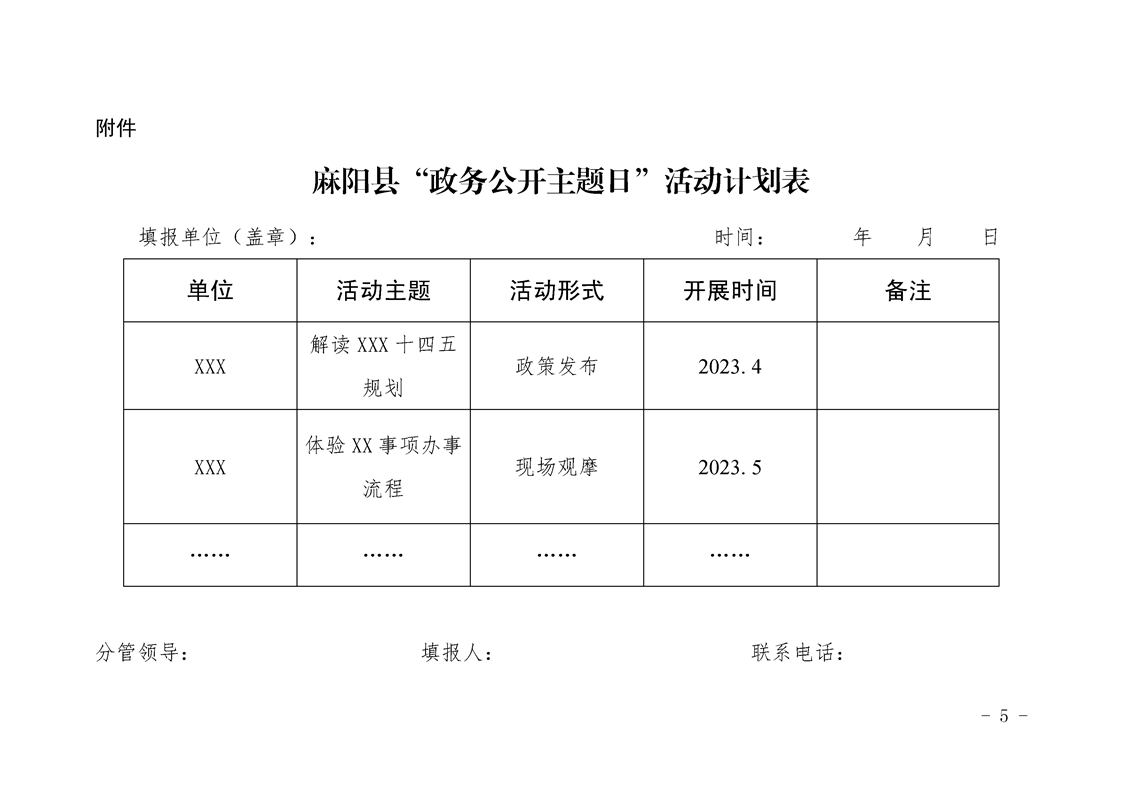 附件

麻阳县“政务公开主题日”活动计划表

填报单位（盖章）：　　　　　　　　　　　　　　时间：　　　年　　月　　日

| 单位 | 活动主题 | 活动形式 | 开展时间 | 备注 |
|---|---|---|---|---|
| XXX | 解读 XXX 十四五规划 | 政策发布 | 2023. 4 | |
| XXX | 体验 XX 事项办事流程 | 现场观摩 | 2023. 5 | |
| …… | …… | …… | …… | |

分管领导：　　　　　　填报人：　　　　　　联系电话：

- 5 -